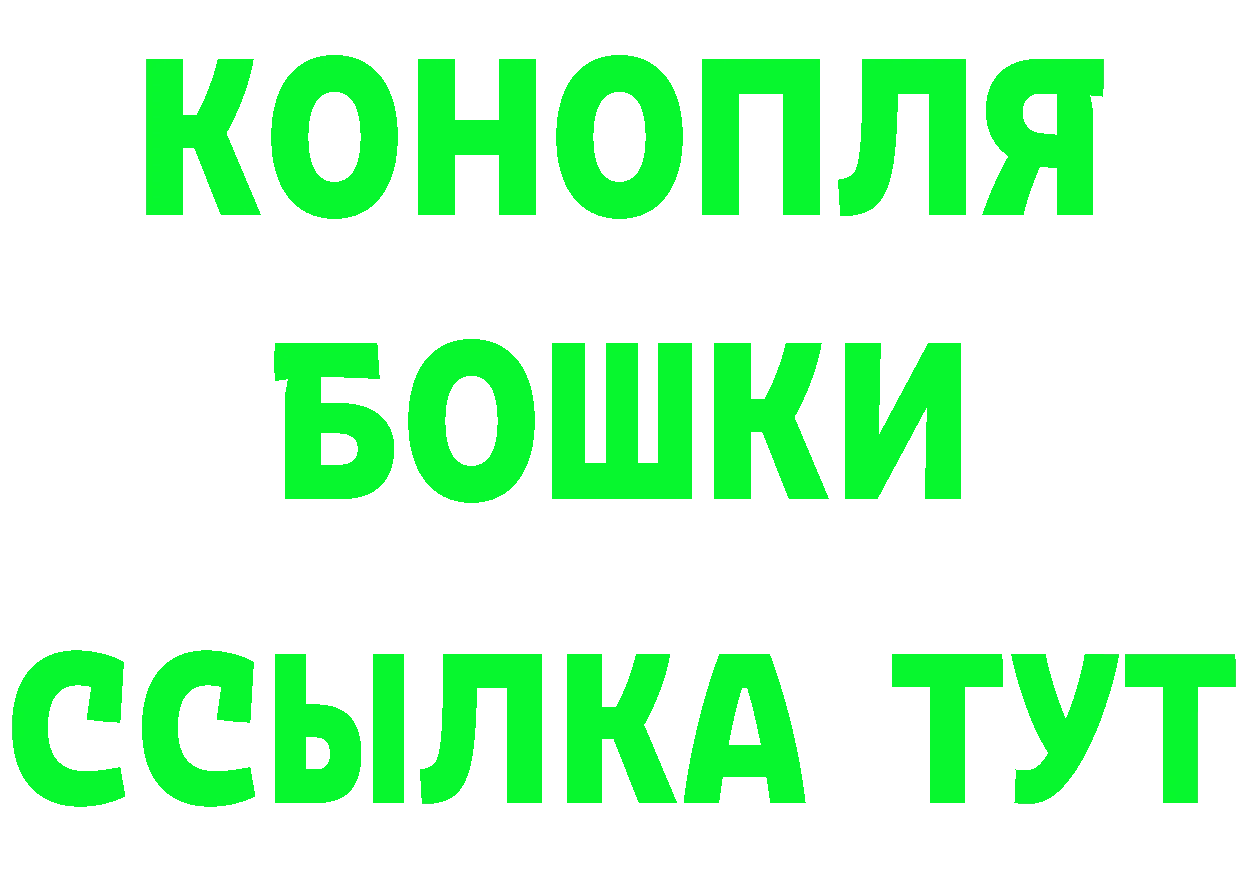 КОНОПЛЯ
БОШКИ
ССЫЛКА ТУТ